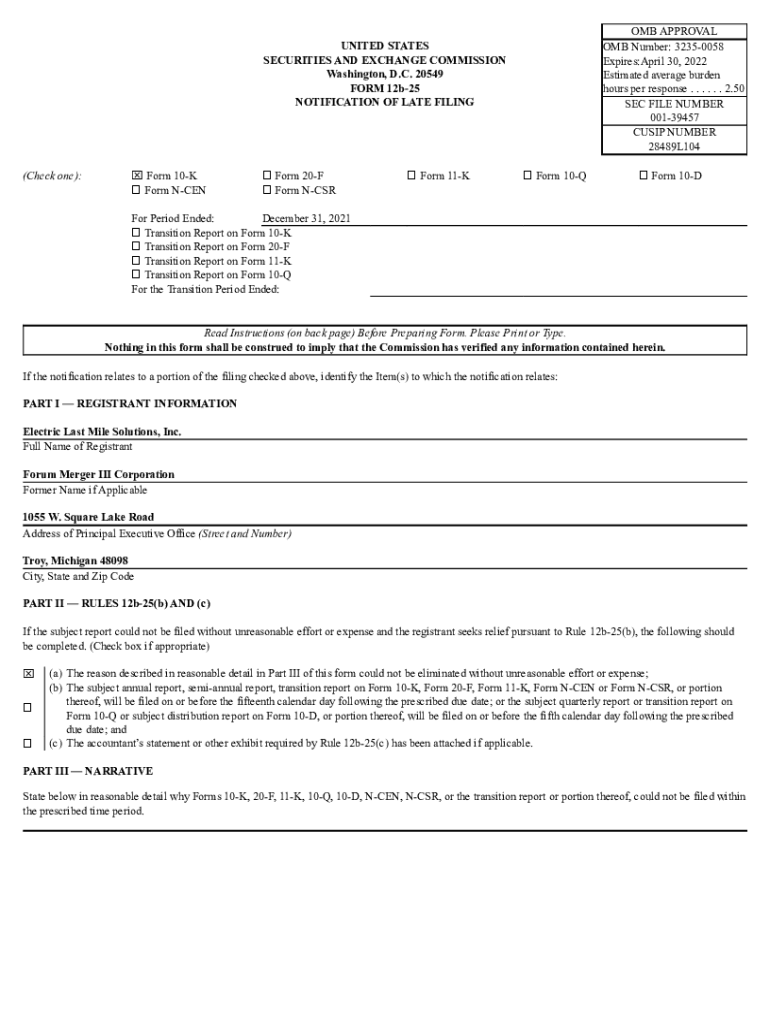 UNITED STATES
SECURITIES AND EXCHANGE COMMISSION
Washington, D.C. 20549
FORM 12b-25
NOTIFICATION OF LATE FILING

OMB APPROVAL
OMB Number: 3235-0058
Expires: April 30, 2022
Estimated average burden hours per response . . . . . . 2.50
SEC FILE NUMBER
001-39457
CUSIP NUMBER
28489L104

(Check one): ☒ Form 10-K ☐ Form 20-F ☐ Form 11-K ☐ Form 10-Q ☐ Form 10-D
☐ Form N-CEN ☐ Form N-CSR

For Period Ended: December 31, 2021
☐ Transition Report on Form 10-K
☐ Transition Report on Form 20-F
☐ Transition Report on Form 11-K
☐ Transition Report on Form 10-Q
For the Transition Period Ended:

Read Instructions (on back page) Before Preparing Form. Please Print or Type.
Nothing in this form shall be construed to imply that the Commission has verified any information contained herein.

If the notification relates to a portion of the filing checked above, identify the Item(s) to which the notification relates:

PART I — REGISTRANT INFORMATION

Electric Last Mile Solutions, Inc.
Full Name of Registrant

Forum Merger III Corporation
Former Name if Applicable

1055 W. Square Lake Road
Address of Principal Executive Office (Street and Number)

Troy, Michigan 48098
City, State and Zip Code

PART II — RULES 12b-25(b) AND (c)

If the subject report could not be filed without unreasonable effort or expense and the registrant seeks relief pursuant to Rule 12b-25(b), the following should be completed. (Check box if appropriate)

☒ (a) The reason described in reasonable detail in Part III of this form could not be eliminated without unreasonable effort or expense;
☐ (b) The subject annual report, semi-annual report, transition report on Form 10-K, Form 20-F, Form 11-K, Form N-CEN or Form N-CSR, or portion thereof, will be filed on or before the fifteenth calendar day following the prescribed due date; or the subject quarterly report or transition report on Form 10-Q or subject distribution report on Form 10-D, or portion thereof, will be filed on or before the fifth calendar day following the prescribed due date; and
☐ (c) The accountant's statement or other exhibit required by Rule 12b-25(c) has been attached if applicable.

PART III — NARRATIVE

State below in reasonable detail why Forms 10-K, 20-F, 11-K, 10-Q, 10-D, N-CEN, N-CSR, or the transition report or portion thereof, could not be filed within the prescribed time period.